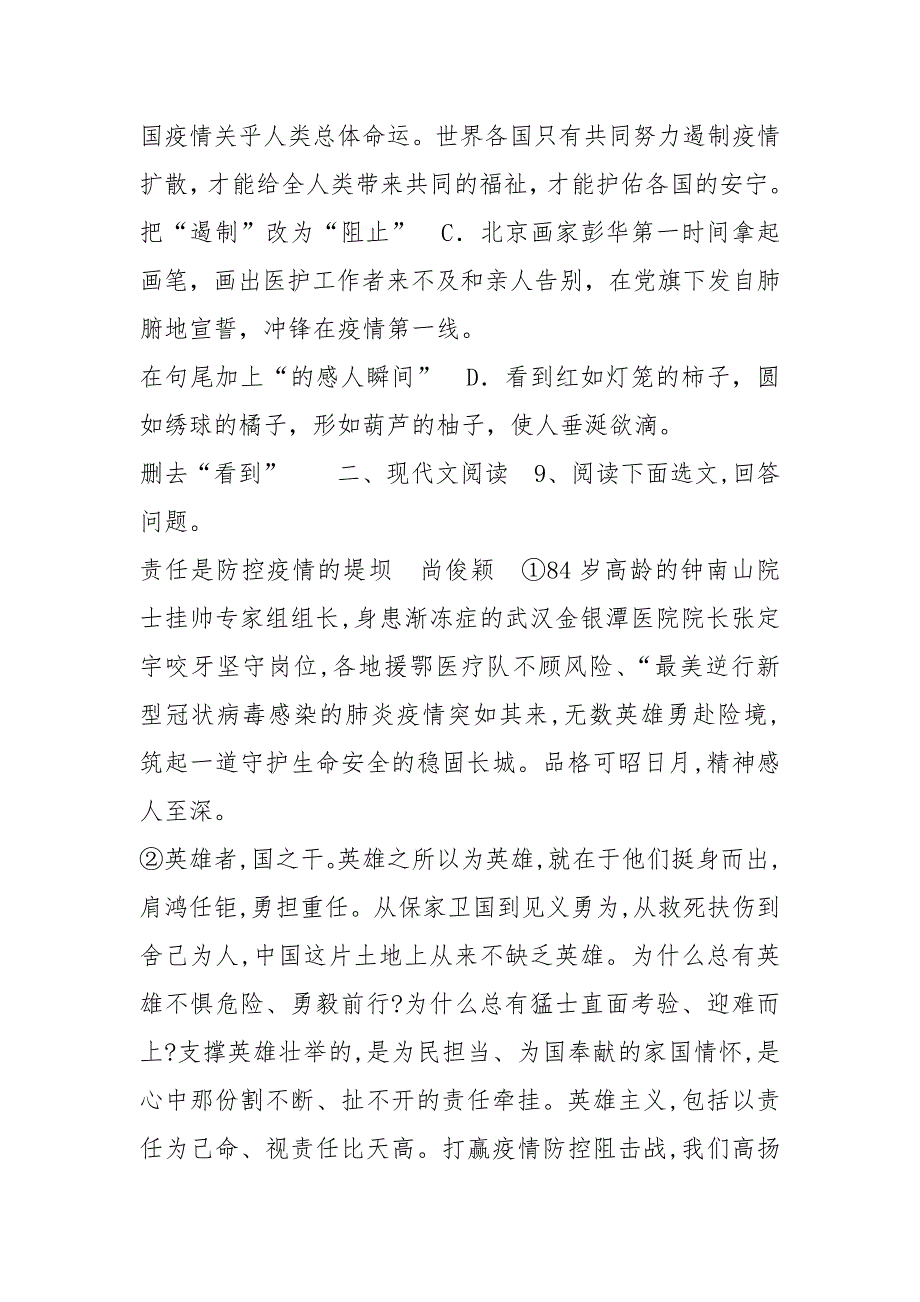 国疫情关乎人类总体命运。世界各国只有共同努力遏制疫情扩散，才能给全人类带来共同的福祉，才能护佑各国的安宁。把“遏制”改为“阻止” C．北京画家彭华第一时间拿起画笔，画出医护工作者来不及和亲人告别，在党旗下发自肺腑地宣誓，冲锋在疫情第一线。

在句尾加上“的感人瞬间” D．看到红如灯笼的柿子，圆如绣球的橘子，形如葫芦的柚子，使人垂涎欲滴。

删去“看到” 二、现代文阅读 9、阅读下面选文,回答问题。

责任是防控疫情的堤坝 尚俊颖 ①84岁高龄的钟南山院士挂帅专家组组长,身患渐冻症的武汉金银潭医院院长张定宇咬牙坚守岗位,各地援鄂医疗队不顾风险、“最美逆行新型冠状病毒感染的肺炎疫情突如其来,无数英雄勇赴险境,筑起一道守护生命安全的稳固长城。品格可昭日月,精神感人至深。

②英雄者,国之干。英雄之所以为英雄,就在于他们挺身而出,肩鸿任钜,勇担重任。从保家卫国到见义勇为,从救死扶伤到舍己为人,中国这片土地上从来不缺乏英雄。为什么总有英雄不惧危险、勇毅前行?为什么总有猛士直面考验、迎难而上?支撑英雄壮举的,是为民担当、为国奉献的家国情怀,是心中那份割不断、扯不开的责任牵挂。英雄主义,包括以责任为己命、视责任比天高。打赢疫情防控阻击战,我们高扬